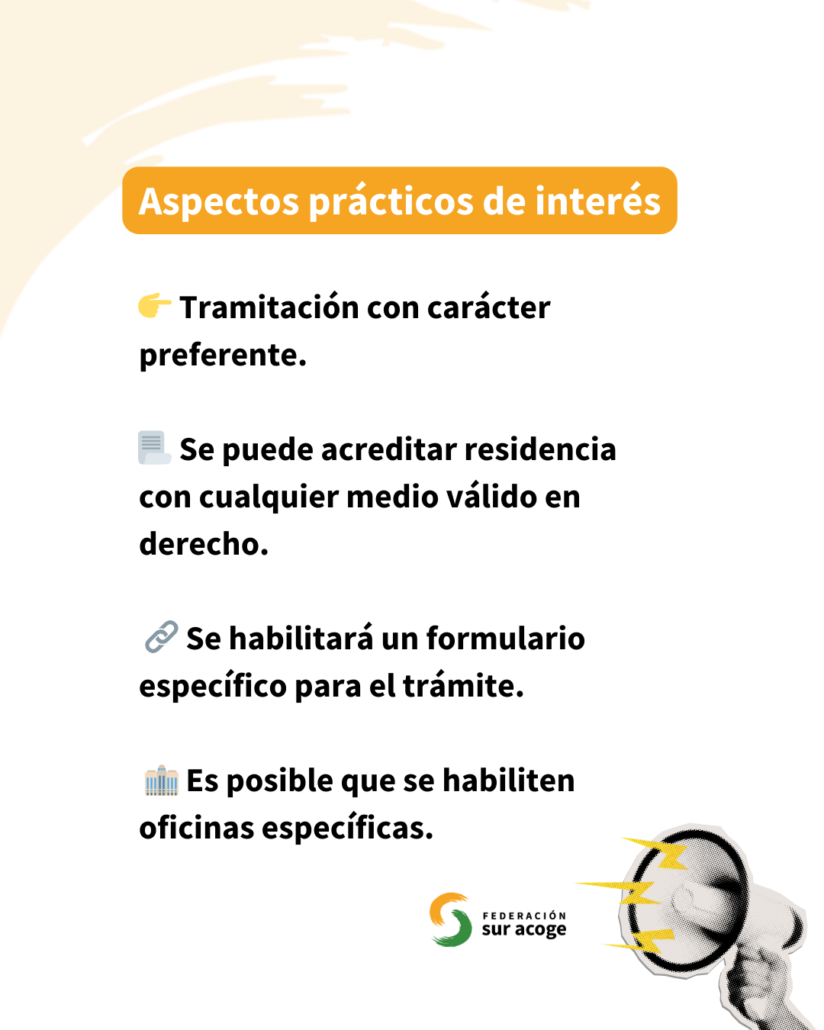 Aspectos prácticos de interés

👉 Tramitación con carácter preferente.

📃 Se puede acreditar residencia con cualquier medio válido en derecho.

🔗 Se habilitará un formulario específico para el trámite.

🏢 Es posible que se habiliten oficinas específicas.

FEDERACIÓN
sur acoge